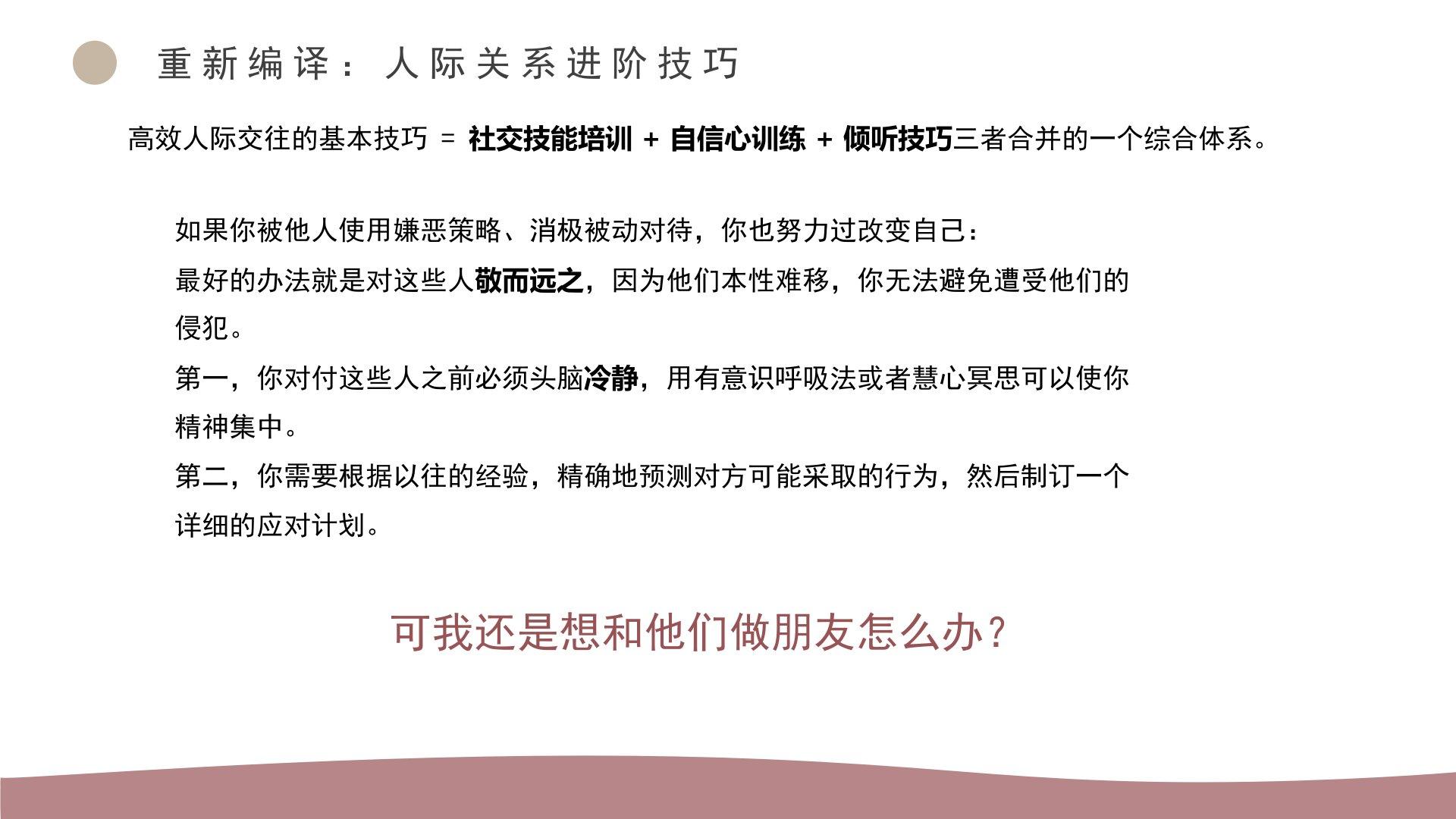 重新编译：人际关系进阶技巧

高效人际交往的基本技巧 = 社交技能培训 + 自信心训练 + 倾听技巧三者合并的一个综合体系。

如果你被他人使用嫌恶策略、消极被动对待，你也努力过改变自己：

最好的办法就是对这些人敬而远之，因为他们本性难移，你无法避免遭受他们的侵犯。

第一，你对付这些人之前必须头脑冷静，用有意识呼吸法或者慧心冥思可以使你精神集中。

第二，你需要根据以往的经验，精确地预测对方可能采取的行为，然后制订一个详细的应对计划。

可我还是想和他们做朋友怎么办？